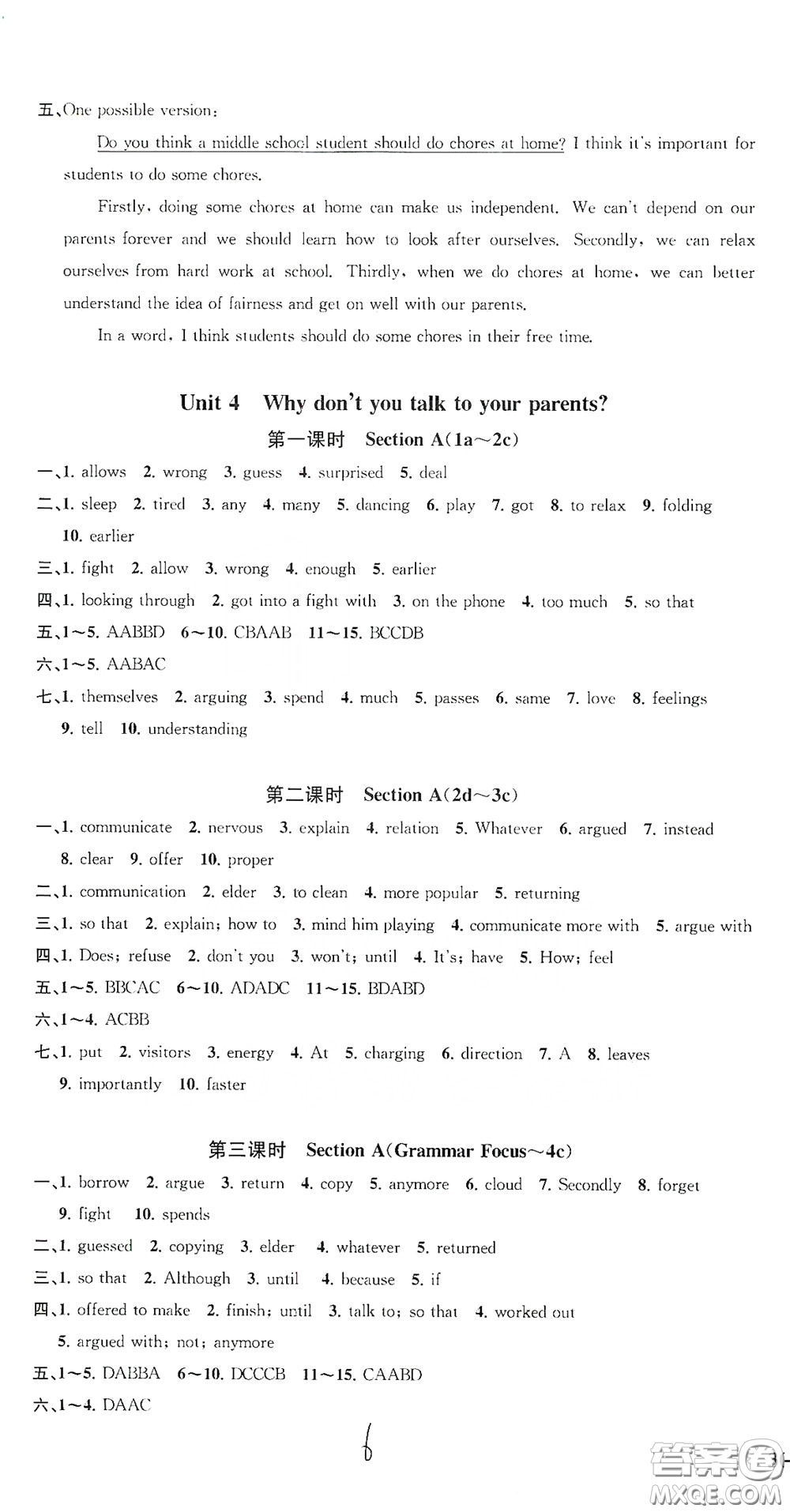 五、One possible version:

Do you think a middle school student should do chores at home? I think it's important for students to do some chores.

Firstly, doing some chores at home can make us independent. We can't depend on our parents forever and we should learn how to look after ourselves. Secondly, we can relax ourselves from hard work at school. Thirdly, when we do chores at home, we can better understand the idea of fairness and get on well with our parents.

In a word, I think students should do some chores in their free time.

Unit 4 Why don't you talk to your parents?

第一课时 Section A(1a～2c)

一、1. allows 2. wrong 3. guess 4. surprised 5. deal

二、1. sleep 2. tired 3. any 4. many 5. dancing 6. play 7. got 8. to relax 9. folding 10. earlier

三、1. fight 2. allow 3. wrong 4. enough 5. earlier

四、1. looking through 2. got into a fight with 3. on the phone 4. too much 5. so that

五、1～5. AABBD 6～10. CBAAB 11～15. BCCDB

六、1～5. AABAC

七、1. themselves 2. arguing 3. spend 4. much 5. passes 6. same 7. love 8. feelings 9. tell 10. understanding

第二课时 Section A(2d～3c)

一、1. communicate 2. nervous 3. explain 4. relation 5. Whatever 6. argued 7. instead 8. clear 9. offer 10. proper

二、1. communication 2. elder 3. to clean 4. more popular 5. returning

三、1. so that 2. explain; how to 3. mind him playing 4. communicate more with 5. argue with

四、1. Does; refuse 2. don't you 3. won't; until 4. It's; have 5. How; feel

五、1～5. BBCAC 6～10. ADADC 11～15. BDABD

六、1～4. ACBB

七、1. put 2. visitors 3. energy 4. At 5. charging 6. direction 7. A 8. leaves 9. importantly 10. faster

第三课时 Section A(Grammar Focus～4c)

一、1. borrow 2. argue 3. return 4. copy 5. anymore 6. cloud 7. Secondly 8. forget 9. fight 10. spends

二、1. guessed 2. copying 3. elder 4. whatever 5. returned

三、1. so that 2. Although 3. until 4. because 5. if

四、1. offered to make 2. finish; until 3. talk to; so that 4. worked out 5. argued with; not; anymore

五、1～5. DABBA 6～10. DCCCB 11～15. CAABD

六、1～4. DAAC

6

答案圈 MXQE.COM